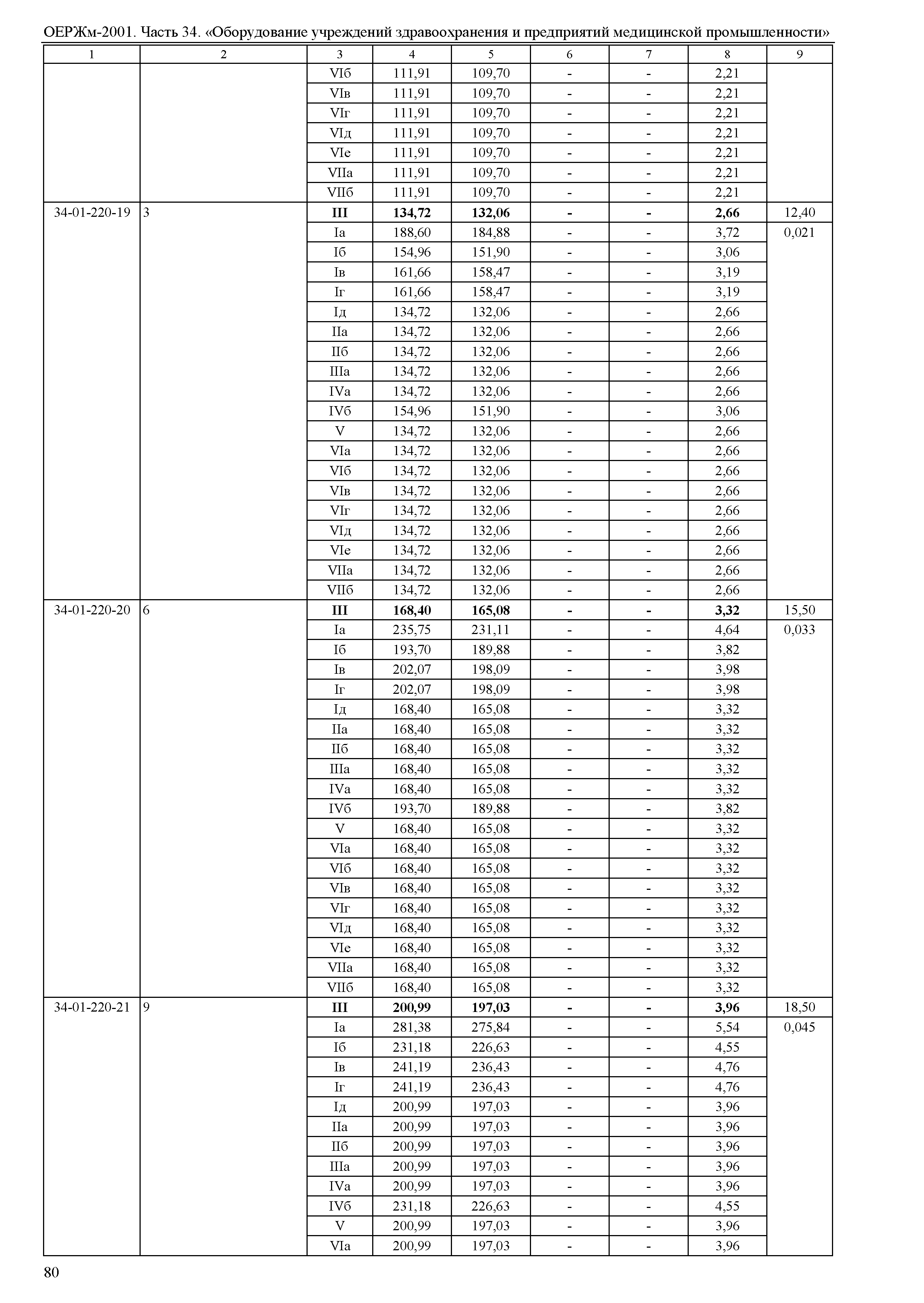 ОЕРЖм-2001. Часть 34. «Оборудование учреждений здравоохранения и предприятий медицинской промышленности»

| 1 | 2 | 3 | 4 | 5 | 6 | 7 | 8 | 9 |
|---|---|---|---|---|---|---|---|---|
| | | VIб | 111,91 | 109,70 | - | - | 2,21 | |
| | | VIв | 111,91 | 109,70 | - | - | 2,21 | |
| | | VIг | 111,91 | 109,70 | - | - | 2,21 | |
| | | VIд | 111,91 | 109,70 | - | - | 2,21 | |
| | | VIе | 111,91 | 109,70 | - | - | 2,21 | |
| | | VIIа | 111,91 | 109,70 | - | - | 2,21 | |
| | | VIIб | 111,91 | 109,70 | - | - | 2,21 | |
| 34-01-220-19 | 3 | **III** | **134,72** | **132,06** | **-** | **-** | **2,66** | 12,40 |
| | | Iа | 188,60 | 184,88 | - | - | 3,72 | 0,021 |
| | | Iб | 154,96 | 151,90 | - | - | 3,06 | |
| | | Iв | 161,66 | 158,47 | - | - | 3,19 | |
| | | Iг | 161,66 | 158,47 | - | - | 3,19 | |
| | | Iд | 134,72 | 132,06 | - | - | 2,66 | |
| | | IIа | 134,72 | 132,06 | - | - | 2,66 | |
| | | IIб | 134,72 | 132,06 | - | - | 2,66 | |
| | | IIIа | 134,72 | 132,06 | - | - | 2,66 | |
| | | IVа | 134,72 | 132,06 | - | - | 2,66 | |
| | | IVб | 154,96 | 151,90 | - | - | 3,06 | |
| | | V | 134,72 | 132,06 | - | - | 2,66 | |
| | | VIа | 134,72 | 132,06 | - | - | 2,66 | |
| | | VIб | 134,72 | 132,06 | - | - | 2,66 | |
| | | VIв | 134,72 | 132,06 | - | - | 2,66 | |
| | | VIг | 134,72 | 132,06 | - | - | 2,66 | |
| | | VIд | 134,72 | 132,06 | - | - | 2,66 | |
| | | VIе | 134,72 | 132,06 | - | - | 2,66 | |
| | | VIIа | 134,72 | 132,06 | - | - | 2,66 | |
| | | VIIб | 134,72 | 132,06 | - | - | 2,66 | |
| 34-01-220-20 | 6 | **III** | **168,40** | **165,08** | **-** | **-** | **3,32** | 15,50 |
| | | Iа | 235,75 | 231,11 | - | - | 4,64 | 0,033 |
| | | Iб | 193,70 | 189,88 | - | - | 3,82 | |
| | | Iв | 202,07 | 198,09 | - | - | 3,98 | |
| | | Iг | 202,07 | 198,09 | - | - | 3,98 | |
| | | Iд | 168,40 | 165,08 | - | - | 3,32 | |
| | | IIа | 168,40 | 165,08 | - | - | 3,32 | |
| | | IIб | 168,40 | 165,08 | - | - | 3,32 | |
| | | IIIа | 168,40 | 165,08 | - | - | 3,32 | |
| | | IVа | 168,40 | 165,08 | - | - | 3,32 | |
| | | IVб | 193,70 | 189,88 | - | - | 3,82 | |
| | | V | 168,40 | 165,08 | - | - | 3,32 | |
| | | VIа | 168,40 | 165,08 | - | - | 3,32 | |
| | | VIб | 168,40 | 165,08 | - | - | 3,32 | |
| | | VIв | 168,40 | 165,08 | - | - | 3,32 | |
| | | VIг | 168,40 | 165,08 | - | - | 3,32 | |
| | | VIд | 168,40 | 165,08 | - | - | 3,32 | |
| | | VIе | 168,40 | 165,08 | - | - | 3,32 | |
| | | VIIа | 168,40 | 165,08 | - | - | 3,32 | |
| | | VIIб | 168,40 | 165,08 | - | - | 3,32 | |
| 34-01-220-21 | 9 | **III** | **200,99** | **197,03** | **-** | **-** | **3,96** | 18,50 |
| | | Iа | 281,38 | 275,84 | - | - | 5,54 | 0,045 |
| | | Iб | 231,18 | 226,63 | - | - | 4,55 | |
| | | Iв | 241,19 | 236,43 | - | - | 4,76 | |
| | | Iг | 241,19 | 236,43 | - | - | 4,76 | |
| | | Iд | 200,99 | 197,03 | - | - | 3,96 | |
| | | IIа | 200,99 | 197,03 | - | - | 3,96 | |
| | | IIб | 200,99 | 197,03 | - | - | 3,96 | |
| | | IIIа | 200,99 | 197,03 | - | - | 3,96 | |
| | | IVа | 200,99 | 197,03 | - | - | 3,96 | |
| | | IVб | 231,18 | 226,63 | - | - | 4,55 | |
| | | V | 200,99 | 197,03 | - | - | 3,96 | |
| | | VIа | 200,99 | 197,03 | - | - | 3,96 | |

80